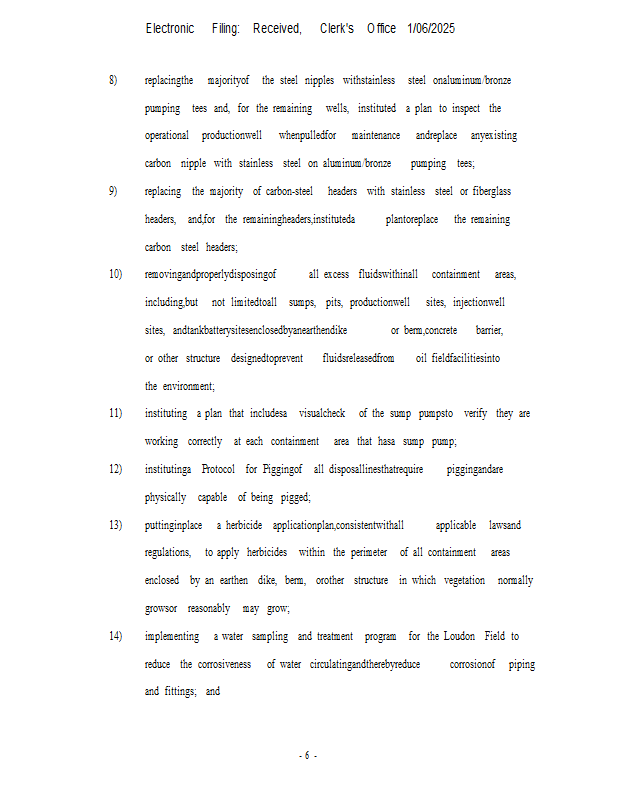 Electronic Filing: Received, Clerk's Office 1/06/2025

8) replacingthe majorityof the steel nipples withstainless steel onaluminum/bronze pumping tees and, for the remaining wells, instituted a plan to inspect the operational productionwell whenpulledfor maintenance andreplace anyexisting carbon nipple with stainless steel on aluminum/bronze pumping tees;

9) replacing the majority of carbon-steel headers with stainless steel or fiberglass headers, and,for the remainingheaders,instituteda plantoreplace the remaining carbon steel headers;

10) removingandproperlydisposingof all excess fluidswithinall containment areas, including,but not limitedtoall sumps, pits, productionwell sites, injectionwell sites, andtankbatterysitesenclosedbyanearthendike or berm,concrete barrier, or other structure designedtoprevent fluidsreleasedfrom oil fieldfacilitiesinto the environment;

11) instituting a plan that includesa visualcheck of the sump pumpsto verify they are working correctly at each containment area that hasa sump pump;

12) institutinga Protocol for Piggingof all disposallinesthatrequire piggingandare physically capable of being pigged;

13) puttinginplace a herbicide applicationplan,consistentwithall applicable lawsand regulations, to apply herbicides within the perimeter of all containment areas enclosed by an earthen dike, berm, orother structure in which vegetation normally growsor reasonably may grow;

14) implementing a water sampling and treatment program for the Loudon Field to reduce the corrosiveness of water circulatingandtherebyreduce corrosionof piping and fittings; and

- 6 -